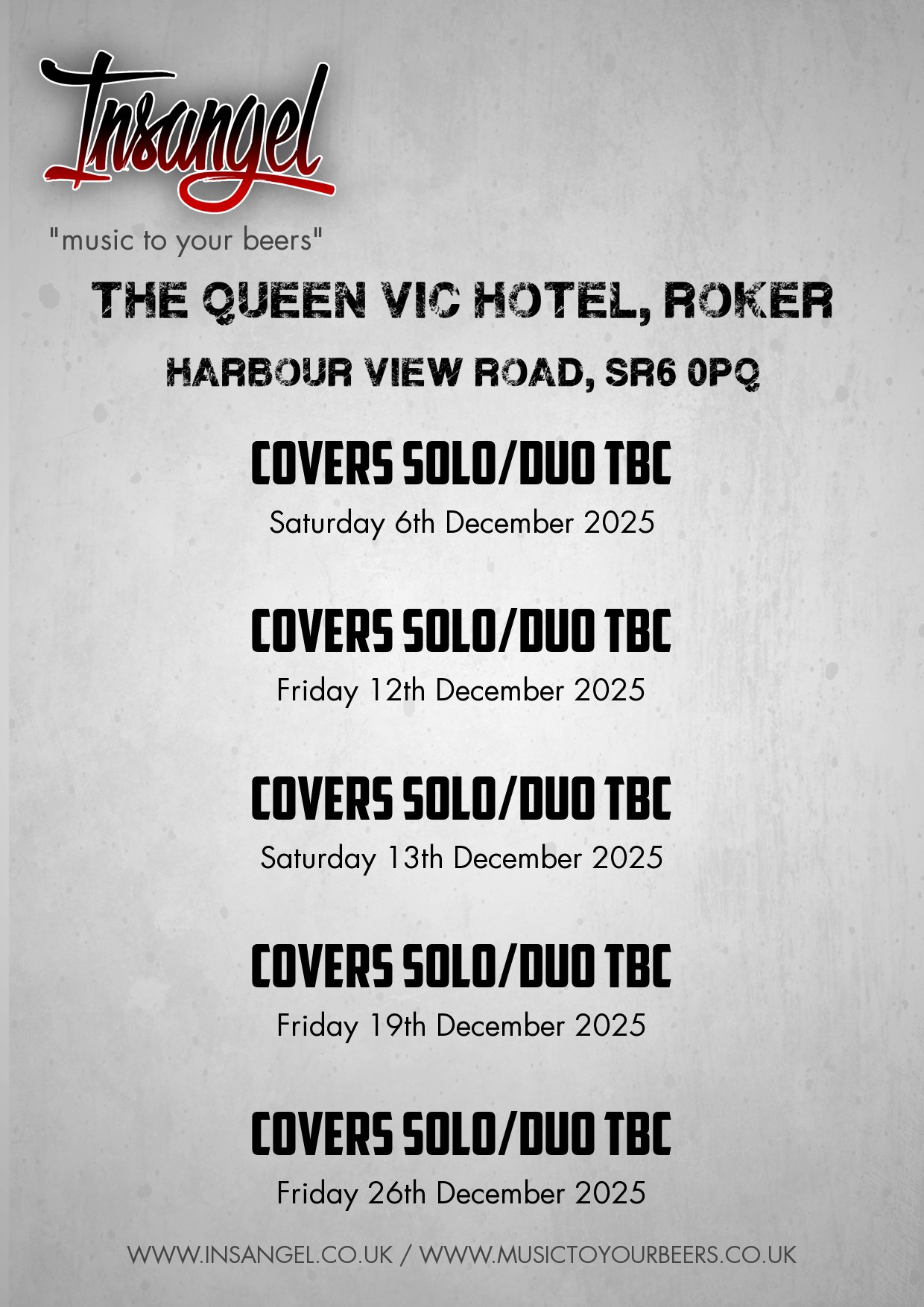 Insangel

"music to your beers"

THE QUEEN VIC HOTEL, ROKER

HARBOUR VIEW ROAD, SR6 0PQ

COVERS SOLO/DUO TBC

Saturday 6th December 2025

COVERS SOLO/DUO TBC

Friday 12th December 2025

COVERS SOLO/DUO TBC

Saturday 13th December 2025

COVERS SOLO/DUO TBC

Friday 19th December 2025

COVERS SOLO/DUO TBC

Friday 26th December 2025

WWW.INSANGEL.CO.UK / WWW.MUSICTOYOURBEERS.CO.UK